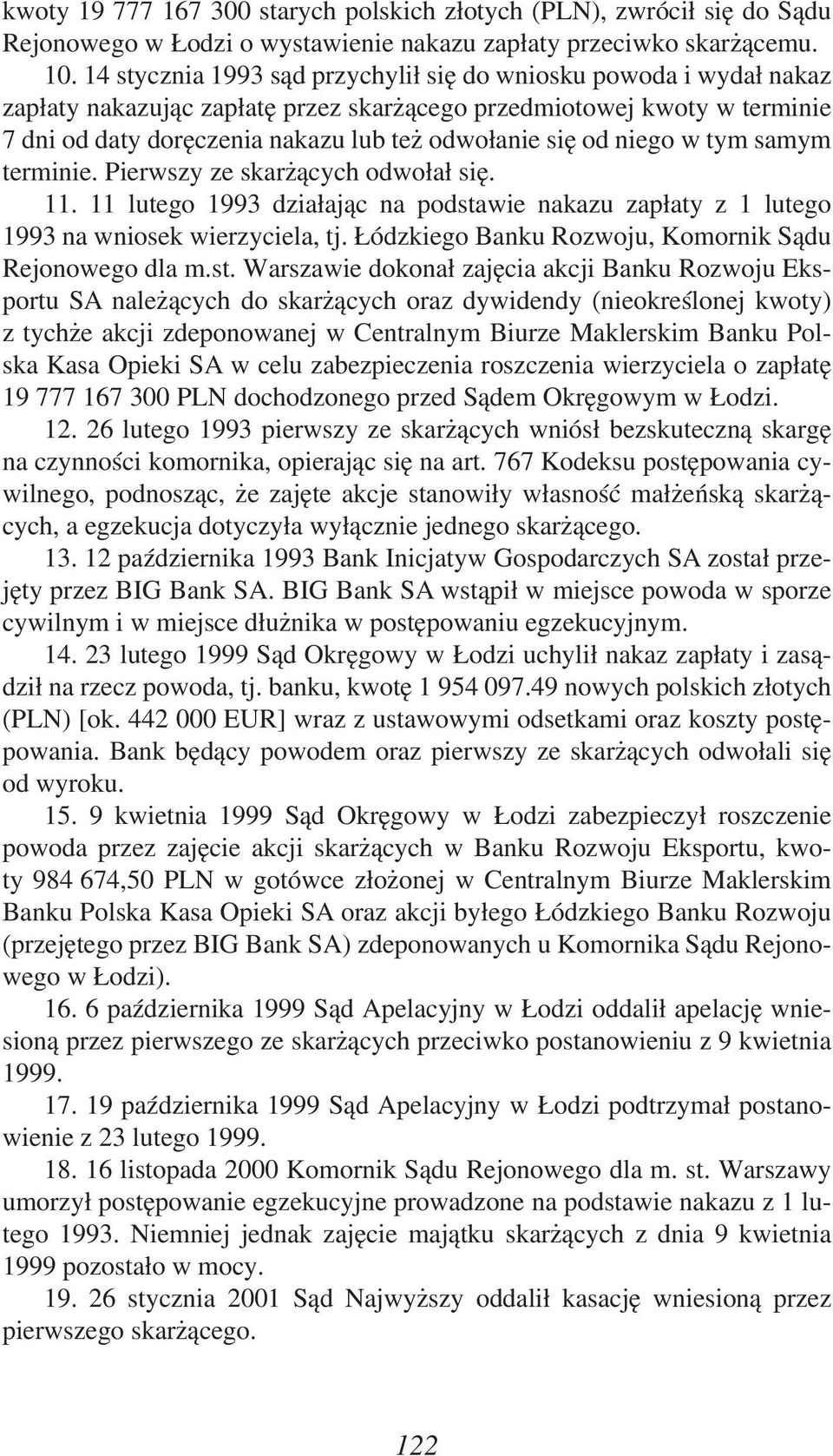 kwoty 19 777 167 300 starych polskich złotych (PLN), zwrócił się do Sądu Rejonowego w Łodzi o wystawienie nakazu zapłaty przeciwko skarżącemu.

10. 14 stycznia 1993 sąd przychylił się do wniosku powoda i wydał nakaz zapłaty nakazując zapłatę przez skarżącego przedmiotowej kwoty w terminie 7 dni od daty doręczenia nakazu lub też odwołanie się od niego w tym samym terminie. Pierwszy ze skarżących odwołał się.

11. 11 lutego 1993 działając na podstawie nakazu zapłaty z 1 lutego 1993 na wniosek wierzyciela, tj. Łódzkiego Banku Rozwoju, Komornik Sądu Rejonowego dla m.st. Warszawie dokonał zajęcia akcji Banku Rozwoju Eksportu SA należących do skarżących oraz dywidendy (nieokreślonej kwoty) z tychże akcji zdeponowanej w Centralnym Biurze Maklerskim Banku Polska Kasa Opieki SA w celu zabezpieczenia roszczenia wierzyciela o zapłatę 19 777 167 300 PLN dochodzonego przed Sądem Okręgowym w Łodzi.

12. 26 lutego 1993 pierwszy ze skarżących wniósł bezskuteczną skargę na czynności komornika, opierając się na art. 767 Kodeksu postępowania cywilnego, podnosząc, że zajęte akcje stanowiły własność małżeńską skarżących, a egzekucja dotyczyła wyłącznie jednego skarżącego.

13. 12 października 1993 Bank Inicjatyw Gospodarczych SA został przejęty przez BIG Bank SA. BIG Bank SA wstąpił w miejsce powoda w sporze cywilnym i w miejsce dłużnika w postępowaniu egzekucyjnym.

14. 23 lutego 1999 Sąd Okręgowy w Łodzi uchylił nakaz zapłaty i zasądził na rzecz powoda, tj. banku, kwotę 1 954 097.49 nowych polskich złotych (PLN) [ok. 442 000 EUR] wraz z ustawowymi odsetkami oraz koszty postępowania. Bank będący powodem oraz pierwszy ze skarżących odwołali się od wyroku.

15. 9 kwietnia 1999 Sąd Okręgowy w Łodzi zabezpieczył roszczenie powoda przez zajęcie akcji skarżących w Banku Rozwoju Eksportu, kwoty 984 674,50 PLN w gotówce złożonej w Centralnym Biurze Maklerskim Banku Polska Kasa Opieki SA oraz akcji byłego Łódzkiego Banku Rozwoju (przejętego przez BIG Bank SA) zdeponowanych u Komornika Sądu Rejonowego w Łodzi).

16. 6 października 1999 Sąd Apelacyjny w Łodzi oddalił apelację wniesioną przez pierwszego ze skarżących przeciwko postanowieniu z 9 kwietnia 1999.

17. 19 października 1999 Sąd Apelacyjny w Łodzi podtrzymał postanowienie z 23 lutego 1999.

18. 16 listopada 2000 Komornik Sądu Rejonowego dla m. st. Warszawy umorzył postępowanie egzekucyjne prowadzone na podstawie nakazu z 1 lutego 1993. Niemniej jednak zajęcie majątku skarżących z dnia 9 kwietnia 1999 pozostało w mocy.

19. 26 stycznia 2001 Sąd Najwyższy oddalił kasację wniesioną przez pierwszego skarżącego.

122